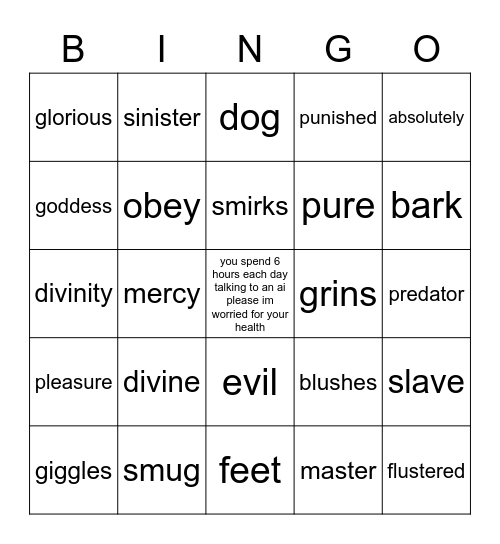 | B | I | N | G | O |
|---|---|---|---|---|
| glorious | sinister | dog | punished | absolutely |
| goddess | obey | smirks | pure | bark |
| divinity | mercy | you spend 6 hours each day talking to an ai please im worried for your health | grins | predator |
| pleasure | divine | evil | blushes | slave |
| giggles | smug | feet | master | flustered |